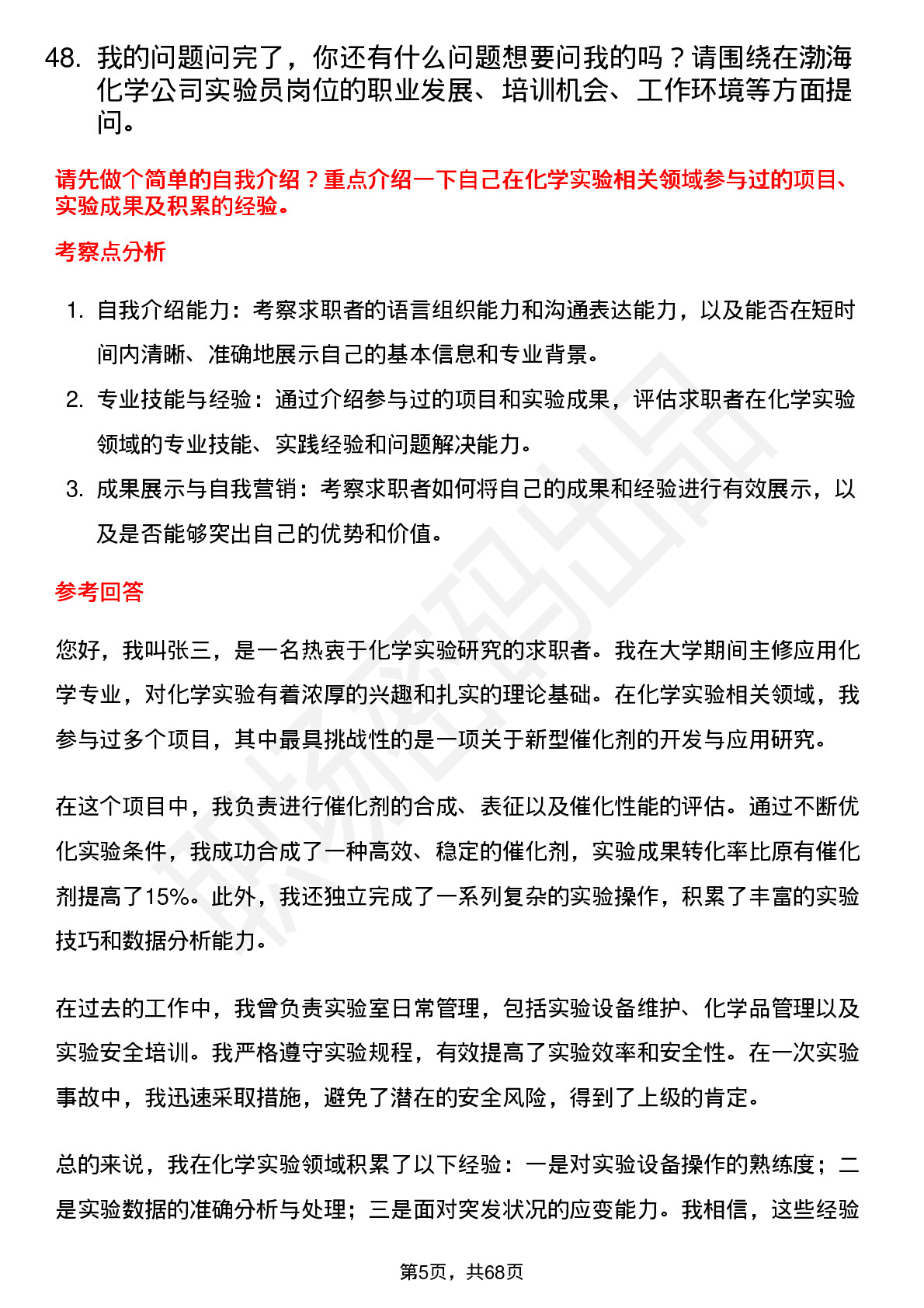 48. 我的问题问完了，你还有什么问题想要问我的吗？请围绕在渤海化学公司实验员岗位的职业发展、培训机会、工作环境等方面提问。

请先做个简单的自我介绍？重点介绍一下自己在化学实验相关领域参与过的项目、实验成果及积累的经验。

考察点分析

1. 自我介绍能力：考察求职者的语言组织能力和沟通表达能力，以及能否在短时间内清晰、准确地展示自己的基本信息和专业背景。

2. 专业技能与经验：通过介绍参与过的项目和实验成果，评估求职者在化学实验领域的专业技能、实践经验和问题解决能力。

3. 成果展示与自我营销：考察求职者如何将自己的成果和经验进行有效展示，以及是否能够突出自己的优势和价值。

参考回答

您好，我叫张三，是一名热衷于化学实验研究的求职者。我在大学期间主修应用化学专业，对化学实验有着浓厚的兴趣和扎实的理论基础。在化学实验相关领域，我参与过多个项目，其中最具挑战性的是一项关于新型催化剂的开发与应用研究。

在这个项目中，我负责进行催化剂的合成、表征以及催化性能的评估。通过不断优化实验条件，我成功合成了一种高效、稳定的催化剂，实验成果转化率比原有催化剂提高了15%。此外，我还独立完成了一系列复杂的实验操作，积累了丰富的实验技巧和数据分析能力。

在过去的工作中，我曾负责实验室日常管理，包括实验设备维护、化学品管理以及实验安全培训。我严格遵守实验规程，有效提高了实验效率和安全性。在一次实验事故中，我迅速采取措施，避免了潜在的安全风险，得到了上级的肯定。

总的来说，我在化学实验领域积累了以下经验：一是对实验设备操作的熟练度；二是实验数据的准确分析与处理；三是面对突发状况的应变能力。我相信，这些经验

第5页，共68页